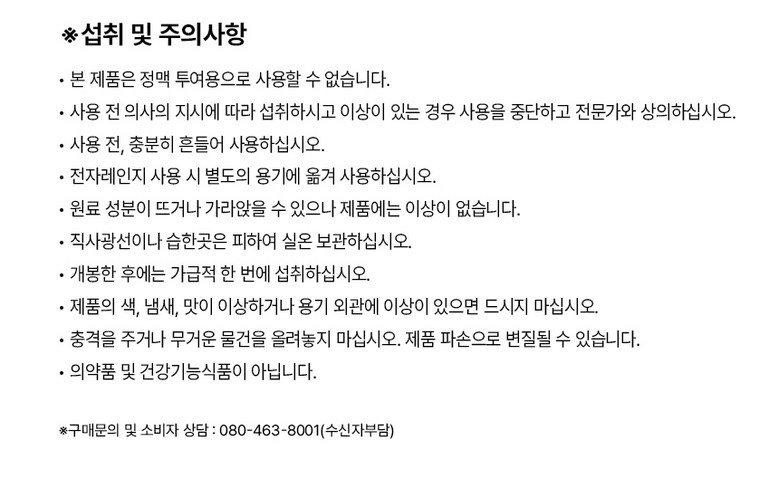 ※섭취 및 주의사항

• 본 제품은 정맥 투여용으로 사용할 수 없습니다.
• 사용 전 의사의 지시에 따라 섭취하시고 이상이 있는 경우 사용을 중단하고 전문가와 상의하십시오.
• 사용 전, 충분히 흔들어 사용하십시오.
• 전자레인지 사용 시 별도의 용기에 옮겨 사용하십시오.
• 원료 성분이 뜨거나 가라앉을 수 있으나 제품에는 이상이 없습니다.
• 직사광선이나 습한곳은 피하여 실온 보관하십시오.
• 개봉한 후에는 가급적 한 번에 섭취하십시오.
• 제품의 색, 냄새, 맛이 이상하거나 용기 외관에 이상이 있으면 드시지 마십시오.
• 충격을 주거나 무거운 물건을 올려놓지 마십시오. 제품 파손으로 변질될 수 있습니다.
• 의약품 및 건강기능식품이 아닙니다.

※구매문의 및 소비자 상담 : 080-463-8001(수신자부담)